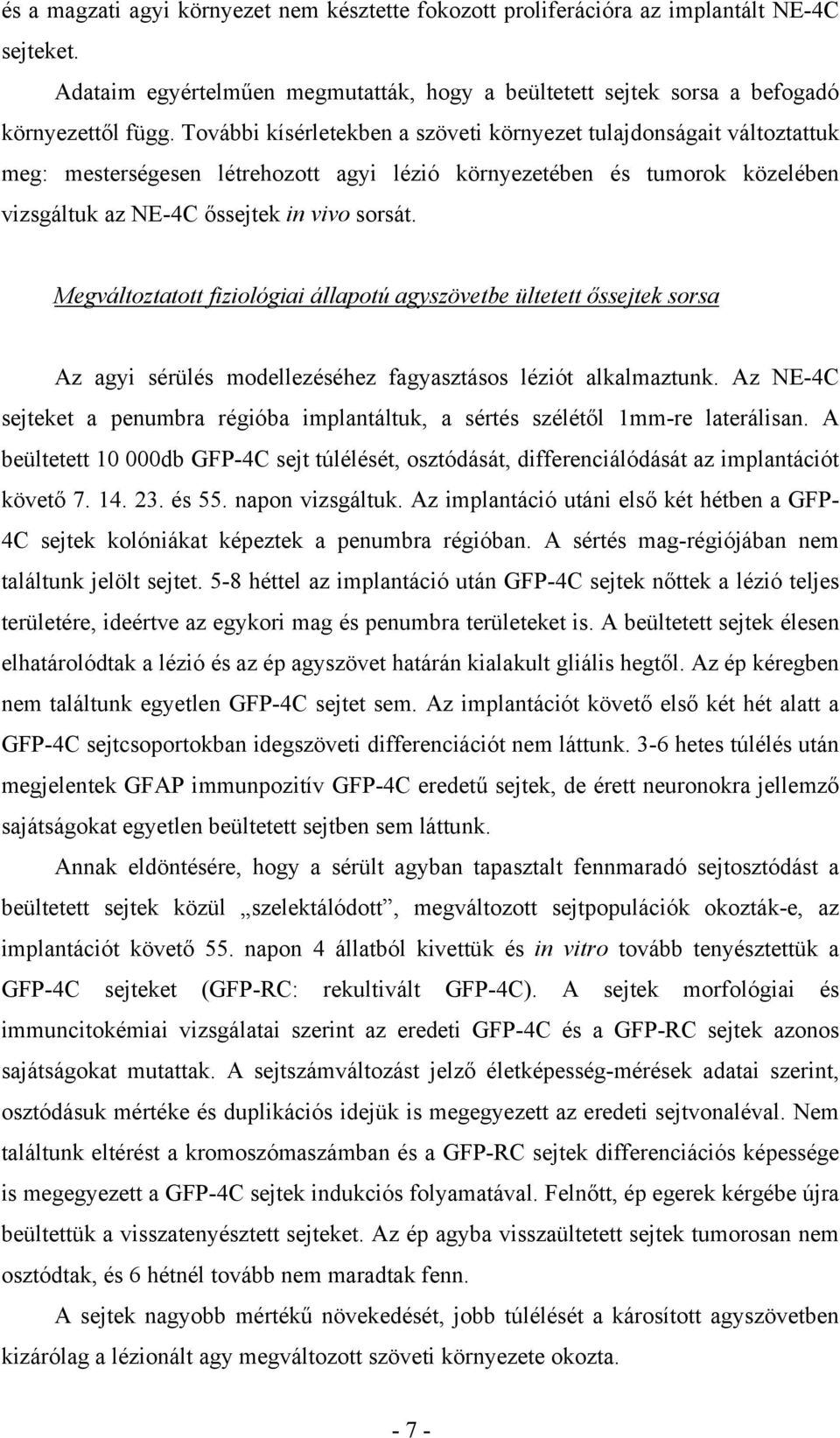 és a magzati agyi környezet nem késztette fokozott proliferációra az implantált NE-4C sejteket.

Adataim egyértelműen megmutatták, hogy a beültetett sejtek sorsa a befogadó környezettől függ. További kísérletekben a szöveti környezet tulajdonságait változtattuk meg: mesterségesen létrehozott agyi lézió környezetében és tumorok közelében vizsgáltuk az NE-4C őssejtek in vivo sorsát.

Megváltoztatott fiziológiai állapotú agyszövetbe ültetett őssejtek sorsa

Az agyi sérülés modellezéséhez fagyasztásos léziót alkalmaztunk. Az NE-4C sejteket a penumbra régióba implantáltuk, a sértés szélétől 1mm-re laterálisan. A beültetett 10 000db GFP-4C sejt túlélését, osztódását, differenciálódását az implantációt követő 7. 14. 23. és 55. napon vizsgáltuk. Az implantáció utáni első két hétben a GFP-4C sejtek kolóniákat képeztek a penumbra régióban. A sértés mag-régiójában nem találtunk jelölt sejtet. 5-8 héttel az implantáció után GFP-4C sejtek nőttek a lézió teljes területére, ideértve az egykori mag és penumbra területeket is. A beültetett sejtek élesen elhatárolódtak a lézió és az ép agyszövet határán kialakult gliális hegtől. Az ép kéregben nem találtunk egyetlen GFP-4C sejtet sem. Az implantációt követő első két hét alatt a GFP-4C sejtcsoportokban idegszöveti differenciációt nem láttunk. 3-6 hetes túlélés után megjelentek GFAP immunpozitív GFP-4C eredetű sejtek, de érett neuronokra jellemző sajátságokat egyetlen beültetett sejtben sem láttunk.

Annak eldöntésére, hogy a sérült agyban tapasztalt fennmaradó sejtosztódást a beültetett sejtek közül „szelektálódott”, megváltozott sejtpopulációk okozták-e, az implantációt követő 55. napon 4 állatból kivettük és in vitro tovább tenyésztettük a GFP-4C sejteket (GFP-RC: rekultivált GFP-4C). A sejtek morfológiai és immuncitokémiai vizsgálatai szerint az eredeti GFP-4C és a GFP-RC sejtek azonos sajátságokat mutattak. A sejtszámváltozást jelző életképesség-mérések adatai szerint, osztódásuk mértéke és duplikációs idejük is megegyezett az eredeti sejtvonaléval. Nem találtunk eltérést a kromoszómaszámban és a GFP-RC sejtek differenciációs képessége is megegyezett a GFP-4C sejtek indukciós folyamatával. Felnőtt, ép egerek kérgébe újra beültettük a visszatenyésztett sejteket. Az ép agyba visszaültetett sejtek tumorosan nem osztódtak, és 6 hétnél tovább nem maradtak fenn.

A sejtek nagyobb mértékű növekedését, jobb túlélését a károsított agyszövetben kizárólag a lézionált agy megváltozott szöveti környezete okozta.

- 7 -